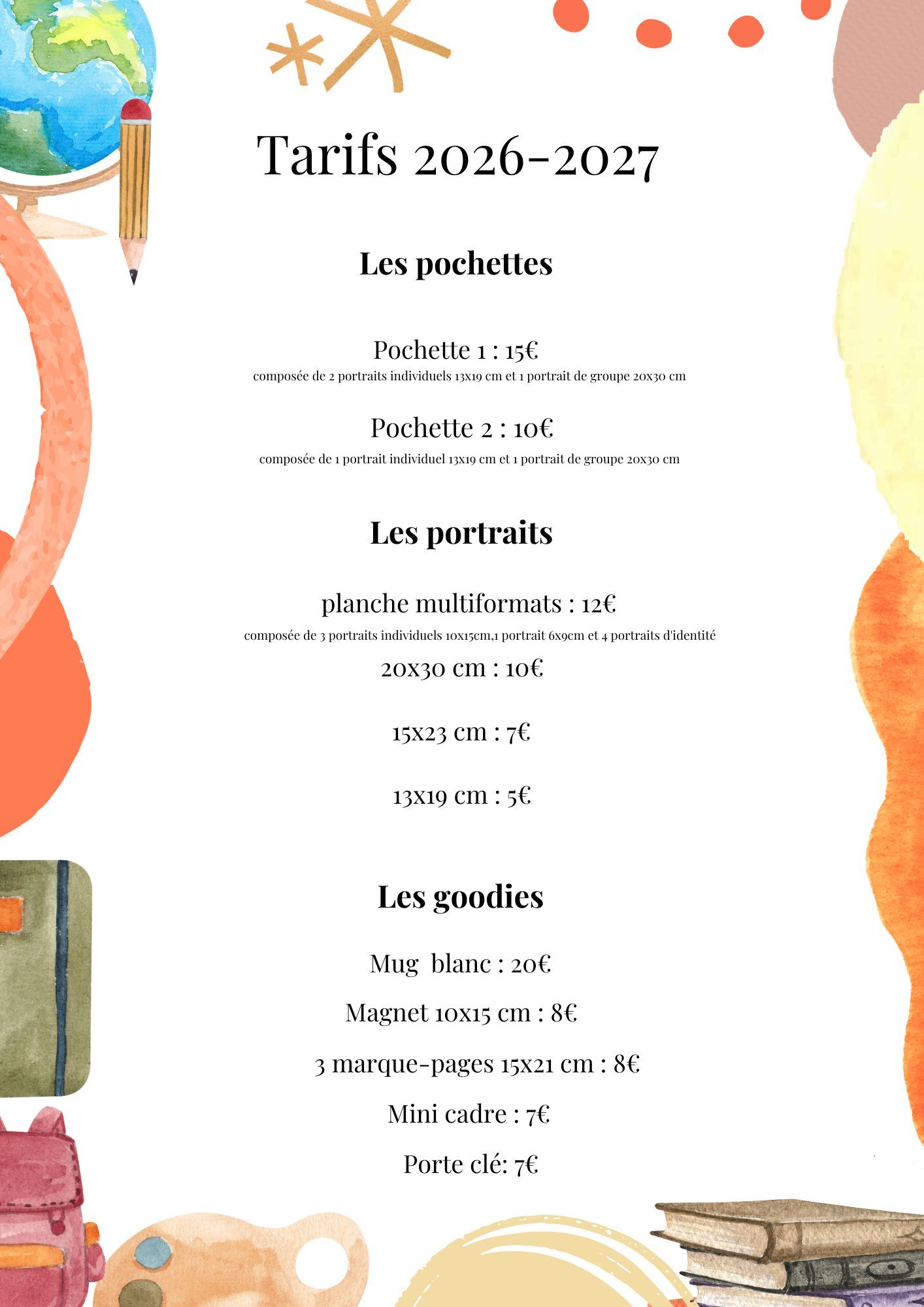 Tarifs 2026-2027

Les pochettes

Pochette 1 : 15€
composée de 2 portraits individuels 13x19 cm et 1 portrait de groupe 20x30 cm

Pochette 2 : 10€
composée de 1 portrait individuel 13x19 cm et 1 portrait de groupe 20x30 cm

Les portraits

planche multiformats : 12€
composée de 3 portraits individuels 10x15cm,1 portrait 6x9cm et 4 portraits d'identité

20x30 cm : 10€

15x23 cm : 7€

13x19 cm : 5€

Les goodies

Mug  blanc : 20€

Magnet 10x15 cm : 8€

3 marque-pages 15x21 cm : 8€

Mini cadre : 7€

Porte clé: 7€